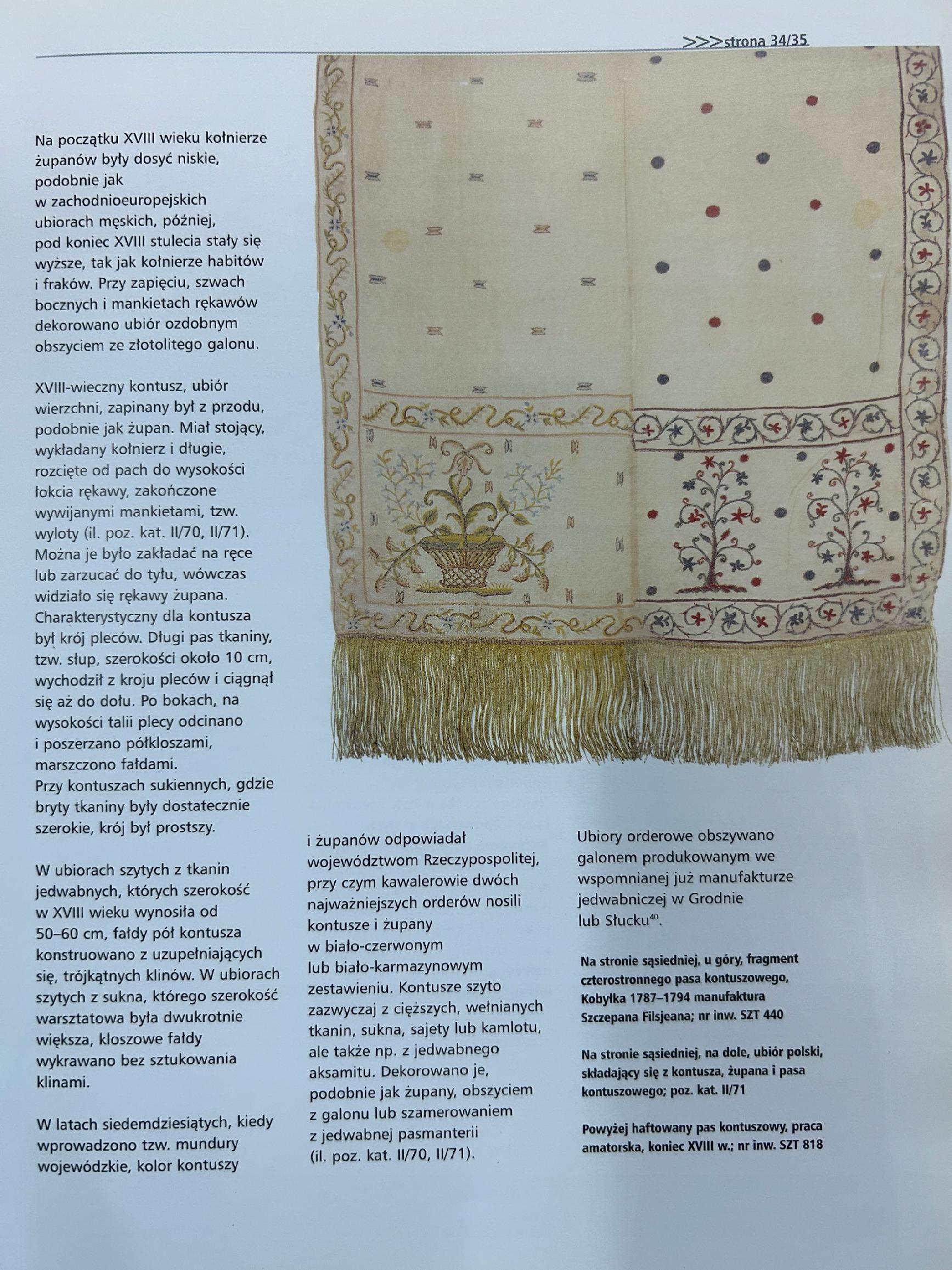 >>>strona 34/35

Na początku XVIII wieku kołnierze żupanów były dosyć niskie, podobnie jak w zachodnioeuropejskich ubiorach męskich, później, pod koniec XVIII stulecia stały się wyższe, tak jak kołnierze habitów i fraków. Przy zapięciu, szwach bocznych i mankietach rękawów dekorowano ubiór ozdobnym obszyciem ze złotolitego galonu.

XVIII-wieczny kontusz, ubiór wierzchni, zapinany był z przodu, podobnie jak żupan. Miał stojący, wykładany kołnierz i długie, rozcięte od pach do wysokości łokcia rękawy, zakończone wywijanymi mankietami, tzw. wyloty (il. poz. kat. II/70, II/71). Można je było zakładać na ręce lub zarzucać do tyłu, wówczas widziało się rękawy żupana. Charakterystyczny dla kontusza był krój pleców. Długi pas tkaniny, tzw. słup, szerokości około 10 cm, wychodził z kroju pleców i ciągnął się aż do dołu. Po bokach, na wysokości talii plecy odcinano i poszerzano półkloszami, marszczono fałdami. Przy kontuszach sukiennych, gdzie bryty tkaniny były dostatecznie szerokie, krój był prostszy.

W ubiorach szytych z tkanin jedwabnych, których szerokość w XVIII wieku wynosiła od 50–60 cm, fałdy pół kontusza konstruowano z uzupełniających się, trójkątnych klinów. W ubiorach szytych z sukna, którego szerokość warsztatowa była dwukrotnie większa, kloszowe fałdy wykrawano bez sztukowania klinami.

W latach siedemdziesiątych, kiedy wprowadzono tzw. mundury wojewódzkie, kolor kontuszy i żupanów odpowiadał województwom Rzeczypospolitej, przy czym kawalerowie dwóch najważniejszych orderów nosili kontusze i żupany w biało-czerwonym lub biało-karmazynowym zestawieniu. Kontusze szyto zazwyczaj z cięższych, wełnianych tkanin, sukna, sajety lub kamlotu, ale także np. z jedwabnego aksamitu. Dekorowano je, podobnie jak żupany, obszyciem z galonu lub szamerowaniem z jedwabnej pasmanterii (il. poz. kat. II/70, II/71).

Ubiory orderowe obszywano galonem produkowanym we wspomnianej już manufakturze jedwabniczej w Grodnie lub Słucku$^{40}$.

Na stronie sąsiedniej, u góry, fragment czterostronnego pasa kontuszowego, Kobyłka 1787–1794 manufaktura Szczepana Filsjeana; nr inw. SZT 440

Na stronie sąsiedniej, na dole, ubiór polski, składający się z kontusza, żupana i pasa kontuszowego; poz. kat. II/71

Powyżej haftowany pas kontuszowy, praca amatorska, koniec XVIII w.; nr inw. SZT 818